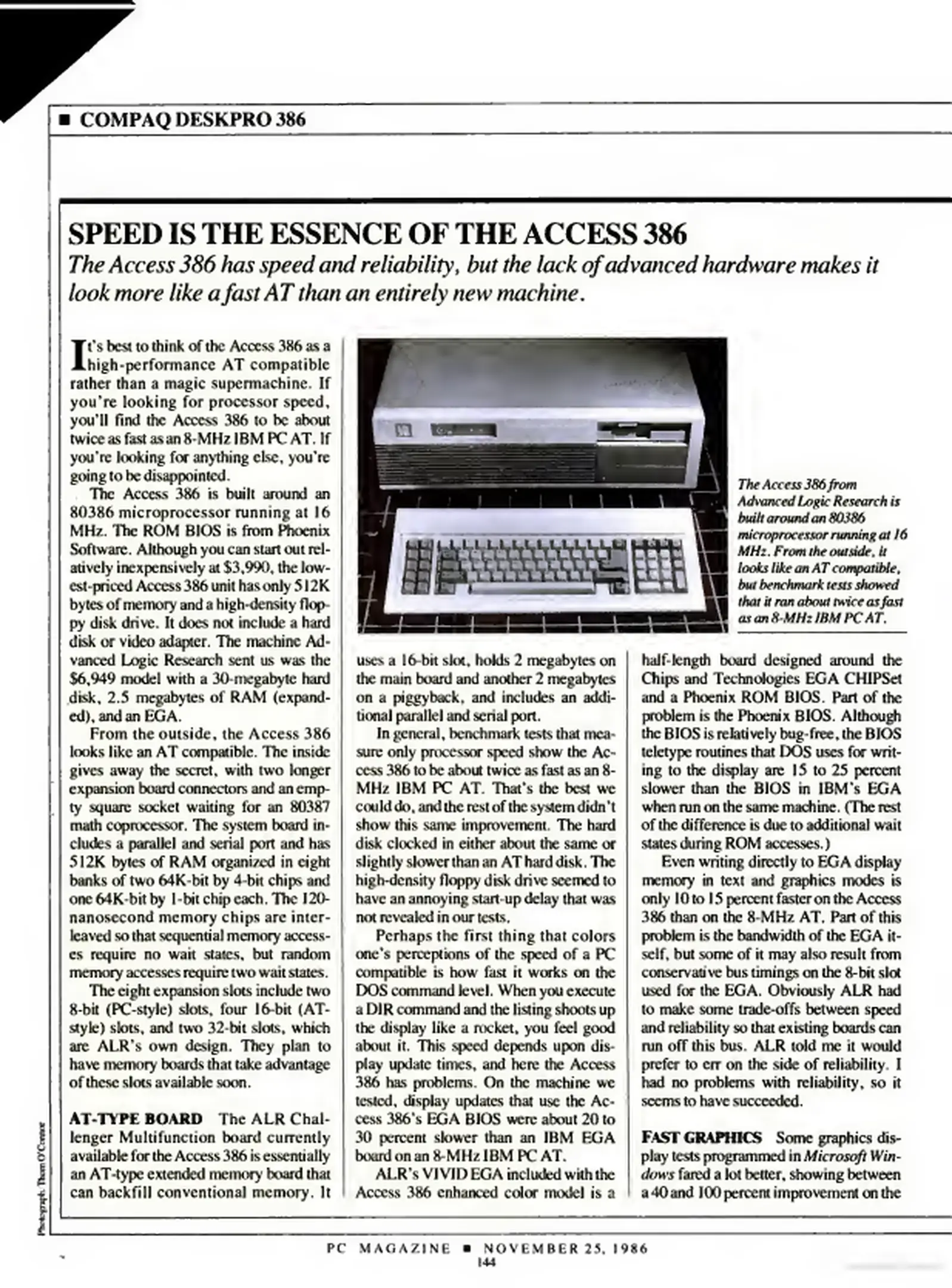 ■ COMPAQ DESKPRO 386

SPEED IS THE ESSENCE OF THE ACCESS 386

The Access 386 has speed and reliability, but the lack of advanced hardware makes it look more like a fast AT than an entirely new machine.

It's best to think of the Access 386 as a high-performance AT compatible rather than a magic supermachine. If you're looking for processor speed, you'll find the Access 386 to be about twice as fast as an 8-MHz IBM PC AT. If you're looking for anything else, you're going to be disappointed.

The Access 386 is built around an 80386 microprocessor running at 16 MHz. The ROM BIOS is from Phoenix Software. Although you can start out relatively inexpensively at $3,990, the lowest-priced Access 386 unit has only 512K bytes of memory and a high-density floppy disk drive. It does not include a hard disk or video adapter. The machine Advanced Logic Research sent us was the $6,949 model with a 30-megabyte hard disk, 2.5 megabytes of RAM (expanded), and an EGA.

From the outside, the Access 386 looks like an AT compatible. The inside gives away the secret, with two longer expansion board connectors and an empty square socket waiting for an 80387 math coprocessor. The system board includes a parallel and serial port and has 512K bytes of RAM organized in eight banks of two 64K-bit by 4-bit chips and one 64K-bit by 1-bit chip each. The 120-nanosecond memory chips are interleaved so that sequential memory accesses require no wait states, but random memory accesses require two wait states.

The eight expansion slots include two 8-bit (PC-style) slots, four 16-bit (AT-style) slots, and two 32-bit slots, which are ALR's own design. They plan to have memory boards that take advantage of these slots available soon.

AT-TYPE BOARD The ALR Challenger Multifunction board currently available for the Access 386 is essentially an AT-type extended memory board that can backfill conventional memory. It uses a 16-bit slot, holds 2 megabytes on the main board and another 2 megabytes on a piggyback, and includes an additional parallel and serial port.

In general, benchmark tests that measure only processor speed show the Access 386 to be about twice as fast as an 8-MHz IBM PC AT. That's the best we could do, and the rest of the system didn't show this same improvement. The hard disk clocked in either about the same or slightly slower than an AT hard disk. The high-density floppy disk drive seemed to have an annoying start-up delay that was not revealed in our tests.

Perhaps the first thing that colors one's perceptions of the speed of a PC compatible is how fast it works on the DOS command level. When you execute a DIR command and the listing shoots up the display like a rocket, you feel good about it. This speed depends upon display update times, and here the Access 386 has problems. On the machine we tested, display updates that use the Access 386's EGA BIOS were about 20 to 30 percent slower than an IBM EGA board on an 8-MHz IBM PC AT.

ALR's VIVID EGA included with the Access 386 enhanced color model is a half-length board designed around the Chips and Technologies EGA CHIPSet and a Phoenix ROM BIOS. Part of the problem is the Phoenix BIOS. Although the BIOS is relatively bug-free, the BIOS teletype routines that DOS uses for writing to the display are 15 to 25 percent slower than the BIOS in IBM's EGA when run on the same machine. (The rest of the difference is due to additional wait states during ROM accesses.)

Even writing directly to EGA display memory in text and graphics modes is only 10 to 15 percent faster on the Access 386 than on the 8-MHz AT. Part of this problem is the bandwidth of the EGA itself, but some of it may also result from conservative bus timings on the 8-bit slot used for the EGA. Obviously ALR had to make some trade-offs between speed and reliability so that existing boards can run off this bus. ALR told me it would prefer to err on the side of reliability. I had no problems with reliability, so it seems to have succeeded.

FAST GRAPHICS Some graphics display tests programmed in Microsoft Windows fared a lot better, showing between a 40 and 100 percent improvement on the

The Access 386 from Advanced Logic Research is built around an 80386 microprocessor running at 16 MHz. From the outside, it looks like an AT compatible, but benchmark tests showed that it ran about twice as fast as an 8-MHz IBM PC AT.

Photograph: Thom O'Connor

PC MAGAZINE ■ NOVEMBER 25, 1986
144